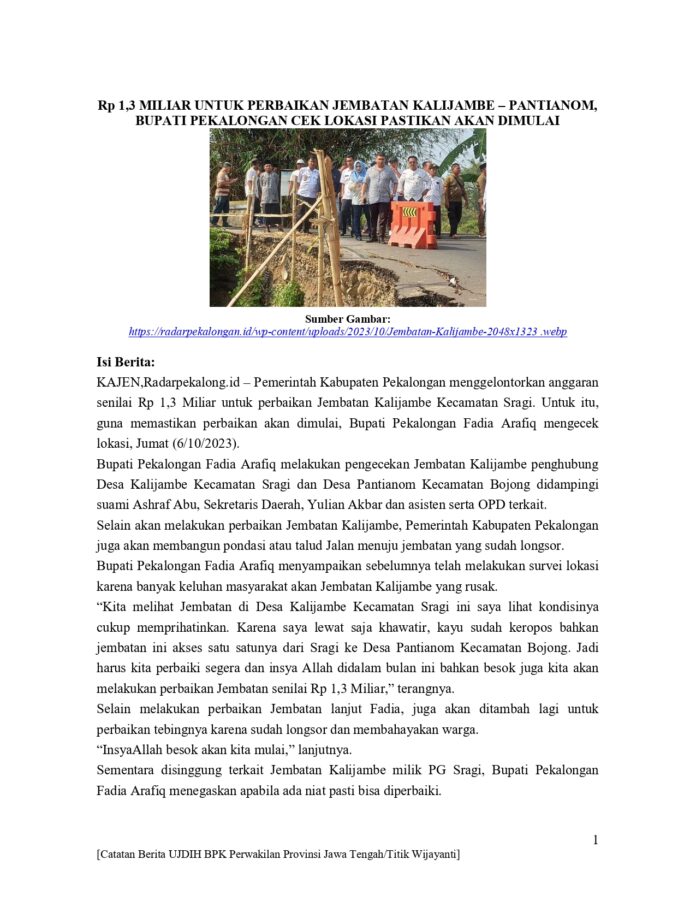 Rp 1,3 MILIAR UNTUK PERBAIKAN JEMBATAN KALIJAMBE – PANTIANOM, BUPATI PEKALONGAN CEK LOKASI PASTIKAN AKAN DIMULAI

Sumber Gambar:
https://radarpekalongan.id/wp-content/uploads/2023/10/Jembatan-Kalijambe-2048x1323 .webp

Isi Berita:

KAJEN,Radarpekalong.id – Pemerintah Kabupaten Pekalongan menggelontorkan anggaran senilai Rp 1,3 Miliar untuk perbaikan Jembatan Kalijambe Kecamatan Sragi. Untuk itu, guna memastikan perbaikan akan dimulai, Bupati Pekalongan Fadia Arafiq mengecek lokasi, Jumat (6/10/2023).

Bupati Pekalongan Fadia Arafiq melakukan pengecekan Jembatan Kalijambe penghubung Desa Kalijambe Kecamatan Sragi dan Desa Pantianom Kecamatan Bojong didampingi suami Ashraf Abu, Sekretaris Daerah, Yulian Akbar dan asisten serta OPD terkait.

Selain akan melakukan perbaikan Jembatan Kalijambe, Pemerintah Kabupaten Pekalongan juga akan membangun pondasi atau talud Jalan menuju jembatan yang sudah longsor.

Bupati Pekalongan Fadia Arafiq menyampaikan sebelumnya telah melakukan survei lokasi karena banyak keluhan masyarakat akan Jembatan Kalijambe yang rusak.

“Kita melihat Jembatan di Desa Kalijambe Kecamatan Sragi ini saya lihat kondisinya cukup memprihatinkan. Karena saya lewat saja khawatir, kayu sudah keropos bahkan jembatan ini akses satu satunya dari Sragi ke Desa Pantianom Kecamatan Bojong. Jadi harus kita perbaiki segera dan insya Allah didalam bulan ini bahkan besok juga kita akan melakukan perbaikan Jembatan senilai Rp 1,3 Miliar,” terangnya.

Selain melakukan perbaikan Jembatan lanjut Fadia, juga akan ditambah lagi untuk perbaikan tebingnya karena sudah longsor dan membahayakan warga.

“InsyaAllah besok akan kita mulai,” lanjutnya.

Sementara disinggung terkait Jembatan Kalijambe milik PG Sragi, Bupati Pekalongan Fadia Arafiq menegaskan apabila ada niat pasti bisa diperbaiki.

1

[Catatan Berita UJDIH BPK Perwakilan Provinsi Jawa Tengah/Titik Wijayanti]